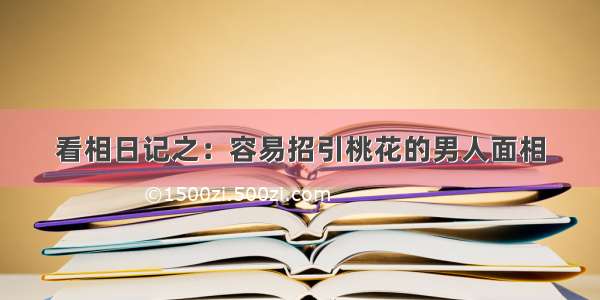 看相日记之：容易招引桃花的男人面相

©1500zi.500zi.com